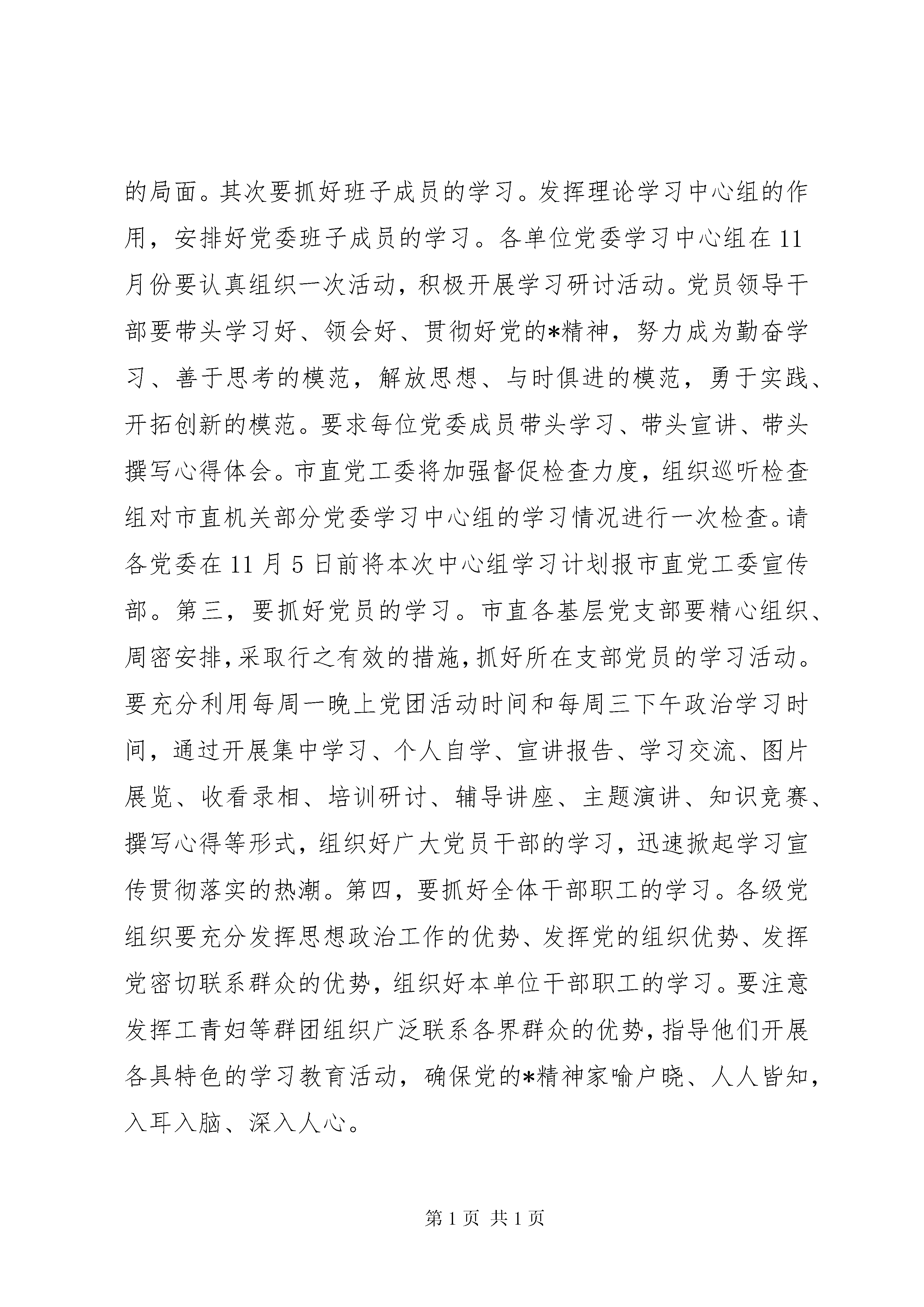 的局面。其次要抓好班子成员的学习。发挥理论学习中心组的作用，安排好党委班子成员的学习。各单位党委学习中心组在11月份要认真组织一次活动，积极开展学习研讨活动。党员领导干部要带头学习好、领会好、贯彻好党的*精神，努力成为勤奋学习、善于思考的模范，解放思想、与时俱进的模范，勇于实践、开拓创新的模范。要求每位党委成员带头学习、带头宣讲、带头撰写心得体会。市直党工委将加强督促检查力度，组织巡听检查组对市直机关部分党委学习中心组的学习情况进行一次检查。请各党委在11月5日前将本次中心组学习计划报市直党工委宣传部。第三，要抓好党员的学习。市直各基层党支部要精心组织、周密安排，采取行之有效的措施，抓好所在支部党员的学习活动。要充分利用每周一晚上党团活动时间和每周三下午政治学习时间，通过开展集中学习、个人自学、宣讲报告、学习交流、图片展览、收看录相、培训研讨、辅导讲座、主题演讲、知识竞赛、撰写心得等形式，组织好广大党员干部的学习，迅速掀起学习宣传贯彻落实的热潮。第四，要抓好全体干部职工的学习。各级党组织要充分发挥思想政治工作的优势、发挥党的组织优势、发挥党密切联系群众的优势，组织好本单位干部职工的学习。要注意发挥工青妇等群团组织广泛联系各界群众的优势，指导他们开展各具特色的学习教育活动，确保党的*精神家喻户晓、人人皆知，入耳入脑、深入人心。

第1页 共1页